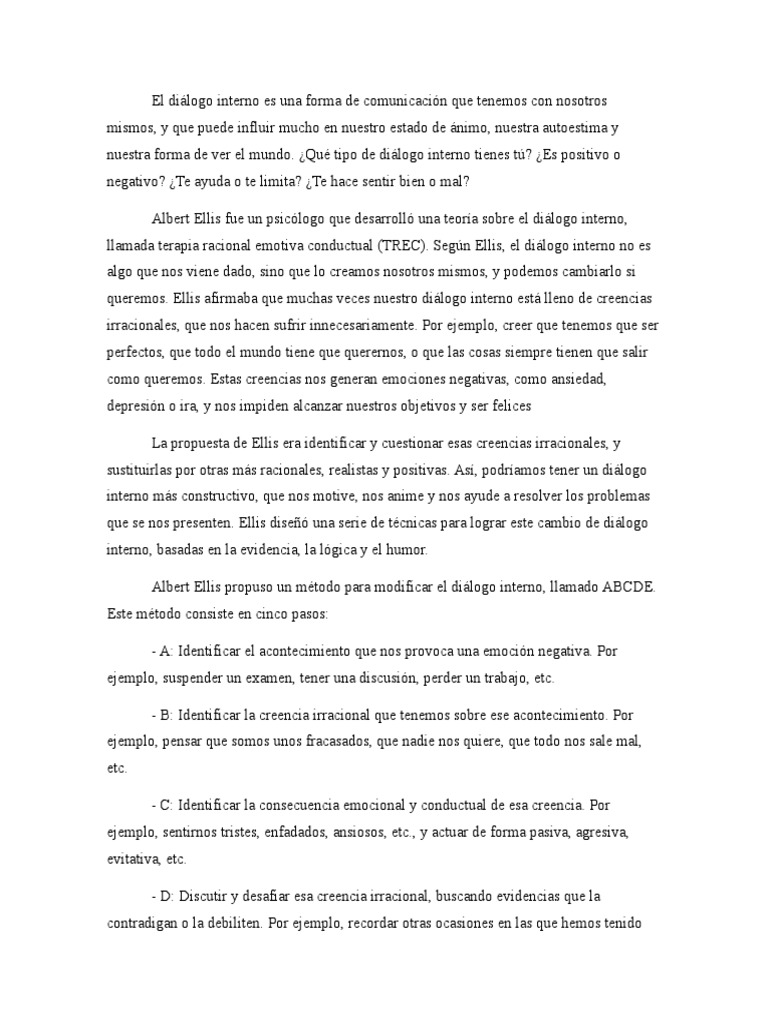 El diálogo interno es una forma de comunicación que tenemos con nosotros mismos, y que puede influir mucho en nuestro estado de ánimo, nuestra autoestima y nuestra forma de ver el mundo. ¿Qué tipo de diálogo interno tienes tú? ¿Es positivo o negativo? ¿Te ayuda o te limita? ¿Te hace sentir bien o mal?

Albert Ellis fue un psicólogo que desarrolló una teoría sobre el diálogo interno, llamada terapia racional emotiva conductual (TREC). Según Ellis, el diálogo interno no es algo que nos viene dado, sino que lo creamos nosotros mismos, y podemos cambiarlo si queremos. Ellis afirmaba que muchas veces nuestro diálogo interno está lleno de creencias irracionales, que nos hacen sufrir innecesariamente. Por ejemplo, creer que tenemos que ser perfectos, que todo el mundo tiene que querernos, o que las cosas siempre tienen que salir como queremos. Estas creencias nos generan emociones negativas, como ansiedad, depresión o ira, y nos impiden alcanzar nuestros objetivos y ser felices

La propuesta de Ellis era identificar y cuestionar esas creencias irracionales, y sustituirlas por otras más racionales, realistas y positivas. Así, podríamos tener un diálogo interno más constructivo, que nos motive, nos anime y nos ayude a resolver los problemas que se nos presenten. Ellis diseñó una serie de técnicas para lograr este cambio de diálogo interno, basadas en la evidencia, la lógica y el humor.

Albert Ellis propuso un método para modificar el diálogo interno, llamado ABCDE. Este método consiste en cinco pasos:

- A: Identificar el acontecimiento que nos provoca una emoción negativa. Por ejemplo, suspender un examen, tener una discusión, perder un trabajo, etc.

- B: Identificar la creencia irracional que tenemos sobre ese acontecimiento. Por ejemplo, pensar que somos unos fracasados, que nadie nos quiere, que todo nos sale mal, etc.

- C: Identificar la consecuencia emocional y conductual de esa creencia. Por ejemplo, sentirnos tristes, enfadados, ansiosos, etc., y actuar de forma pasiva, agresiva, evitativa, etc.

- D: Discutir y desafiar esa creencia irracional, buscando evidencias que la contradigan o la debiliten. Por ejemplo, recordar otras ocasiones en las que hemos tenido